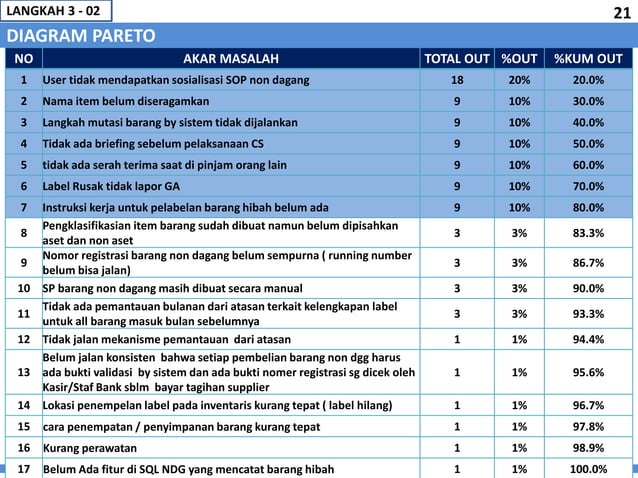 LANGKAH 3 - 02

21

DIAGRAM PARETO

| NO | AKAR MASALAH | TOTAL OUT | %OUT | %KUM OUT |
|---|---|---|---|---|
| 1 | User tidak mendapatkan sosialisasi SOP non dagang | 18 | 20% | 20.0% |
| 2 | Nama item belum diseragamkan | 9 | 10% | 30.0% |
| 3 | Langkah mutasi barang by sistem tidak dijalankan | 9 | 10% | 40.0% |
| 4 | Tidak ada briefing sebelum pelaksanaan CS | 9 | 10% | 50.0% |
| 5 | tidak ada serah terima saat di pinjam orang lain | 9 | 10% | 60.0% |
| 6 | Label Rusak tidak lapor GA | 9 | 10% | 70.0% |
| 7 | Instruksi kerja untuk pelabelan barang hibah belum ada | 9 | 10% | 80.0% |
| 8 | Pengklasifikasian item barang sudah dibuat namun belum dipisahkan aset dan non aset | 3 | 3% | 83.3% |
| 9 | Nomor registrasi barang non dagang belum sempurna ( running number belum bisa jalan) | 3 | 3% | 86.7% |
| 10 | SP barang non dagang masih dibuat secara manual | 3 | 3% | 90.0% |
| 11 | Tidak ada pemantauan bulanan dari atasan terkait kelengkapan label untuk all barang masuk bulan sebelumnya | 3 | 3% | 93.3% |
| 12 | Tidak jalan mekanisme pemantauan dari atasan | 1 | 1% | 94.4% |
| 13 | Belum jalan konsisten bahwa setiap pembelian barang non dgg harus ada bukti validasi by sistem dan ada bukti nomer registrasi sg dicek oleh Kasir/Staf Bank sblm bayar tagihan supplier | 1 | 1% | 95.6% |
| 14 | Lokasi penempelan label pada inventaris kurang tepat ( label hilang) | 1 | 1% | 96.7% |
| 15 | cara penempatan / penyimpanan barang kurang tepat | 1 | 1% | 97.8% |
| 16 | Kurang perawatan | 1 | 1% | 98.9% |
| 17 | Belum Ada fitur di SQL NDG yang mencatat barang hibah | 1 | 1% | 100.0% |